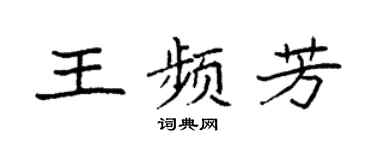 王频芳

词典网